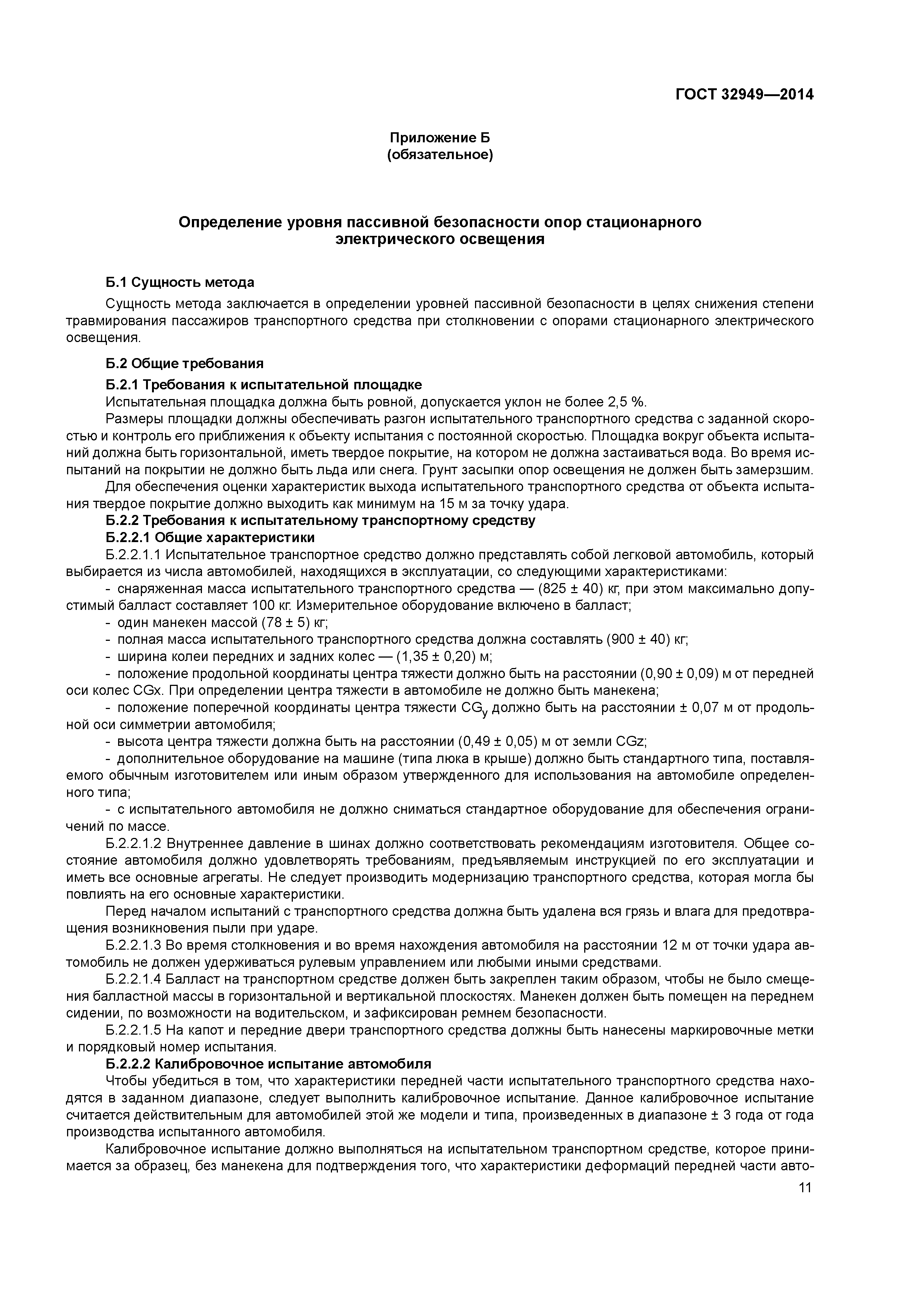 ГОСТ 32949—2014

Приложение Б
(обязательное)

Определение уровня пассивной безопасности опор стационарного электрического освещения

Б.1 Сущность метода

Сущность метода заключается в определении уровней пассивной безопасности в целях снижения степени травмирования пассажиров транспортного средства при столкновении с опорами стационарного электрического освещения.

Б.2 Общие требования

Б.2.1 Требования к испытательной площадке

Испытательная площадка должна быть ровной, допускается уклон не более 2,5 %.

Размеры площадки должны обеспечивать разгон испытательного транспортного средства с заданной скоростью и контроль его приближения к объекту испытания с постоянной скоростью. Площадка вокруг объекта испытаний должна быть горизонтальной, иметь твердое покрытие, на котором не должна застаиваться вода. Во время испытаний на покрытии не должно быть льда или снега. Грунт засыпки опор освещения не должен быть замерзшим.

Для обеспечения оценки характеристик выхода испытательного транспортного средства от объекта испытания твердое покрытие должно выходить как минимум на 15 м за точку удара.

Б.2.2 Требования к испытательному транспортному средству

Б.2.2.1 Общие характеристики

Б.2.2.1.1 Испытательное транспортное средство должно представлять собой легковой автомобиль, который выбирается из числа автомобилей, находящихся в эксплуатации, со следующими характеристиками:

- снаряженная масса испытательного транспортного средства — (825 ± 40) кг, при этом максимально допустимый балласт составляет 100 кг. Измерительное оборудование включено в балласт;

- один манекен массой (78 ± 5) кг;

- полная масса испытательного транспортного средства должна составлять (900 ± 40) кг;

- ширина колеи передних и задних колес — (1,35 ± 0,20) м;

- положение продольной координаты центра тяжести должно быть на расстоянии (0,90 ± 0,09) м от передней оси колес CGx. При определении центра тяжести в автомобиле не должно быть манекена;

- положение поперечной координаты центра тяжести $CG_y$ должно быть на расстоянии ± 0,07 м от продольной оси симметрии автомобиля;

- высота центра тяжести должна быть на расстоянии (0,49 ± 0,05) м от земли CGz;

- дополнительное оборудование на машине (типа люка в крыше) должно быть стандартного типа, поставляемого обычным изготовителем или иным образом утвержденного для использования на автомобиле определенного типа;

- с испытательного автомобиля не должно сниматься стандартное оборудование для обеспечения ограничений по массе.

Б.2.2.1.2 Внутреннее давление в шинах должно соответствовать рекомендациям изготовителя. Общее состояние автомобиля должно удовлетворять требованиям, предъявляемым инструкцией по его эксплуатации и иметь все основные агрегаты. Не следует производить модернизацию транспортного средства, которая могла бы повлиять на его основные характеристики.

Перед началом испытаний с транспортного средства должна быть удалена вся грязь и влага для предотвращения возникновения пыли при ударе.

Б.2.2.1.3 Во время столкновения и во время нахождения автомобиля на расстоянии 12 м от точки удара автомобиль не должен удерживаться рулевым управлением или любыми иными средствами.

Б.2.2.1.4 Балласт на транспортном средстве должен быть закреплен таким образом, чтобы не было смещения балластной массы в горизонтальной и вертикальной плоскостях. Манекен должен быть помещен на переднем сидении, по возможности на водительском, и зафиксирован ремнем безопасности.

Б.2.2.1.5 На капот и передние двери транспортного средства должны быть нанесены маркировочные метки и порядковый номер испытания.

Б.2.2.2 Калибровочное испытание автомобиля

Чтобы убедиться в том, что характеристики передней части испытательного транспортного средства находятся в заданном диапазоне, следует выполнить калибровочное испытание. Данное калибровочное испытание считается действительным для автомобилей этой же модели и типа, произведенных в диапазоне ± 3 года от года производства испытанного автомобиля.

Калибровочное испытание должно выполняться на испытательном транспортном средстве, которое принимается за образец, без манекена для подтверждения того, что характеристики деформаций передней части авто-

11